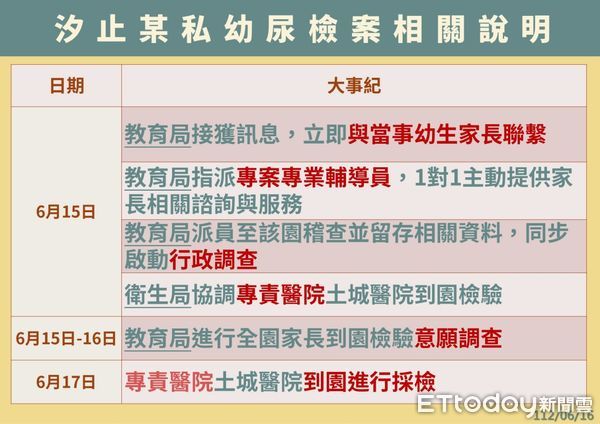 汐止某私幼尿檢案相關說明

| 日期 | 大事紀 |
|---|---|
| 6月15日 | 教育局接獲訊息，立即與當事幼生家長聯繫 |
| | 教育局指派專案專業輔導員，1對1主動提供家長相關諮詢與服務 |
| | 教育局派員至該園稽查並留存相關資料，同步啟動行政調查 |
| | 衛生局協調專責醫院土城醫院到園檢驗 |
| 6月15日-16日 | 教育局進行全園家長到園檢驗意願調查 |
| 6月17日 | 專責醫院土城醫院到園進行採檢 |

ETtoday新聞雲
112/06/16